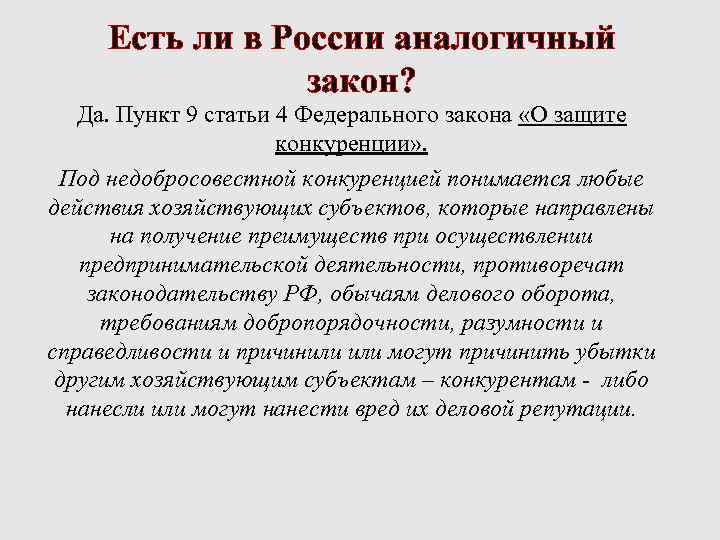 Есть ли в России аналогичный закон?

Да. Пункт 9 статьи 4 Федерального закона «О защите конкуренции».

Под недобросовестной конкуренцией понимается любые действия хозяйствующих субъектов, которые направлены на получение преимуществ при осуществлении предпринимательской деятельности, противоречат законодательству РФ, обычаям делового оборота, требованиям добропорядочности, разумности и справедливости и причинили или могут причинить убытки другим хозяйствующим субъектам – конкурентам - либо нанесли или могут нанести вред их деловой репутации.